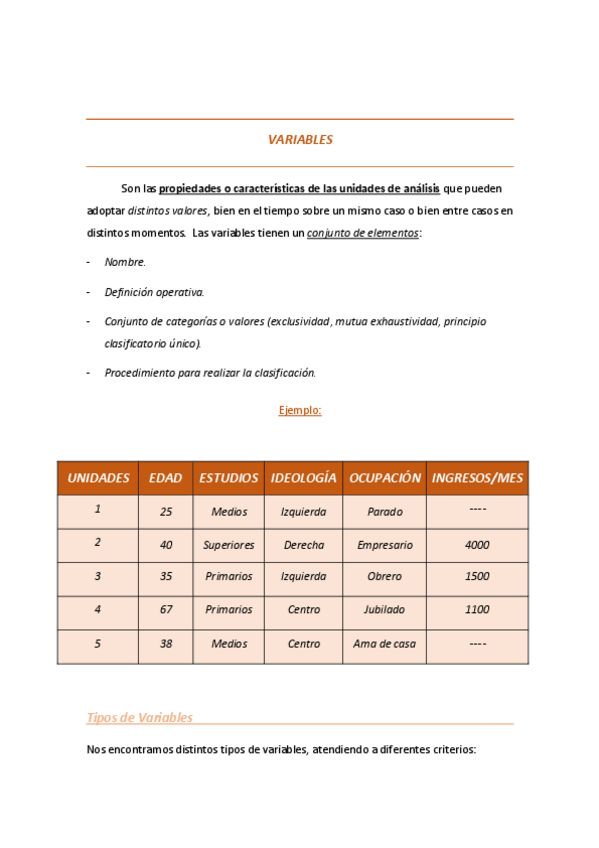 VARIABLES

Son las propiedades o características de las unidades de análisis que pueden adoptar distintos valores, bien en el tiempo sobre un mismo caso o bien entre casos en distintos momentos. Las variables tienen un conjunto de elementos:

- Nombre.
- Definición operativa.
- Conjunto de categorías o valores (exclusividad, mutua exhaustividad, principio clasificatorio único).
- Procedimiento para realizar la clasificación.

Ejemplo:

| UNIDADES | EDAD | ESTUDIOS | IDEOLOGÍA | OCUPACIÓN | INGRESOS/MES |
|---|---|---|---|---|---|
| 1 | 25 | Medios | Izquierda | Parado | ---- |
| 2 | 40 | Superiores | Derecha | Empresario | 4000 |
| 3 | 35 | Primarios | Izquierda | Obrero | 1500 |
| 4 | 67 | Primarios | Centro | Jubilado | 1100 |
| 5 | 38 | Medios | Centro | Ama de casa | ---- |

Tipos de Variables

Nos encontramos distintos tipos de variables, atendiendo a diferentes criterios: